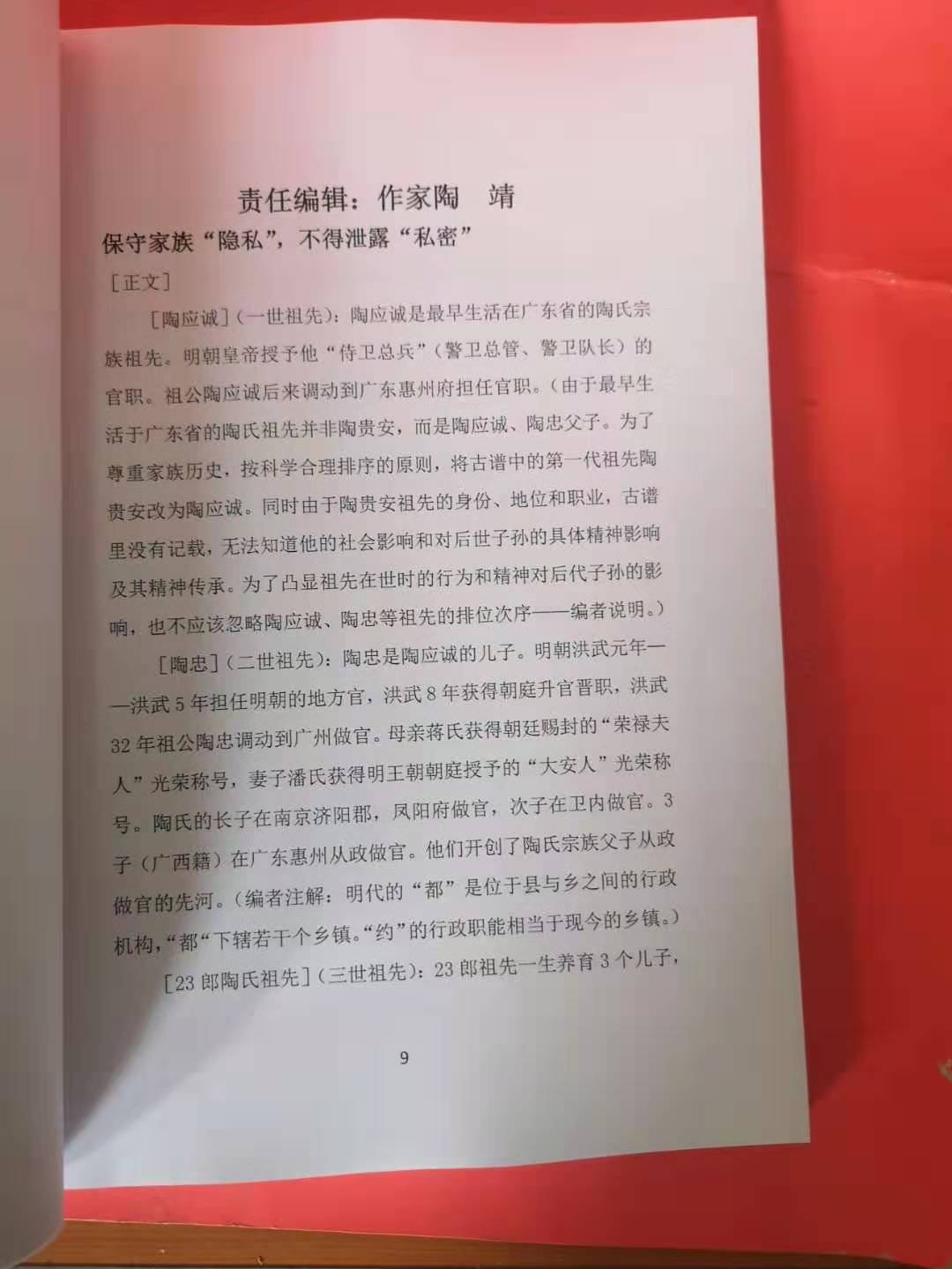 责任编辑：作家陶　靖

保守家族“隐私”，不得泄露“私密”

[正文]

[陶应诚]（一世祖先）：陶应诚是最早生活在广东省的陶氏宗族祖先。明朝皇帝授予他“侍卫总兵”（警卫总管、警卫队长）的官职。祖公陶应诚后来调动到广东惠州府担任官职。（由于最早生活于广东省的陶氏祖先并非陶贵安，而是陶应诚、陶忠父子。为了尊重家族历史，按科学合理排序的原则，将古谱中的第一代祖先陶贵安改为陶应诚。同时由于陶贵安祖先的身份、地位和职业，古谱里没有记载，无法知道他的社会影响和对后世子孙的具体精神影响及其精神传承。为了凸显祖先在世时的行为和精神对后代子孙的影响，也不应该忽略陶应诚、陶忠等祖先的排位次序——编者说明。）

[陶忠]（二世祖先）：陶忠是陶应诚的儿子。明朝洪武元年——洪武5年担任明朝的地方官，洪武8年获得朝庭升官晋职，洪武32年祖公陶忠调动到广州做官。母亲蒋氏获得朝廷赐封的“荣禄夫人”光荣称号，妻子潘氏获得明王朝朝庭授予的“大安人”光荣称号。陶氏的长子在南京济阳郡，凤阳府做官，次子在卫内做官。3子（广西籍）在广东惠州从政做官。他们开创了陶氏宗族父子从政做官的先河。（编者注解：明代的“都”是位于县与乡之间的行政机构，“都“下辖若干个乡镇。“约”的行政职能相当于现今的乡镇。）

[23郎陶氏祖先]（三世祖先）：23郎祖先一生养育3个儿子，

9